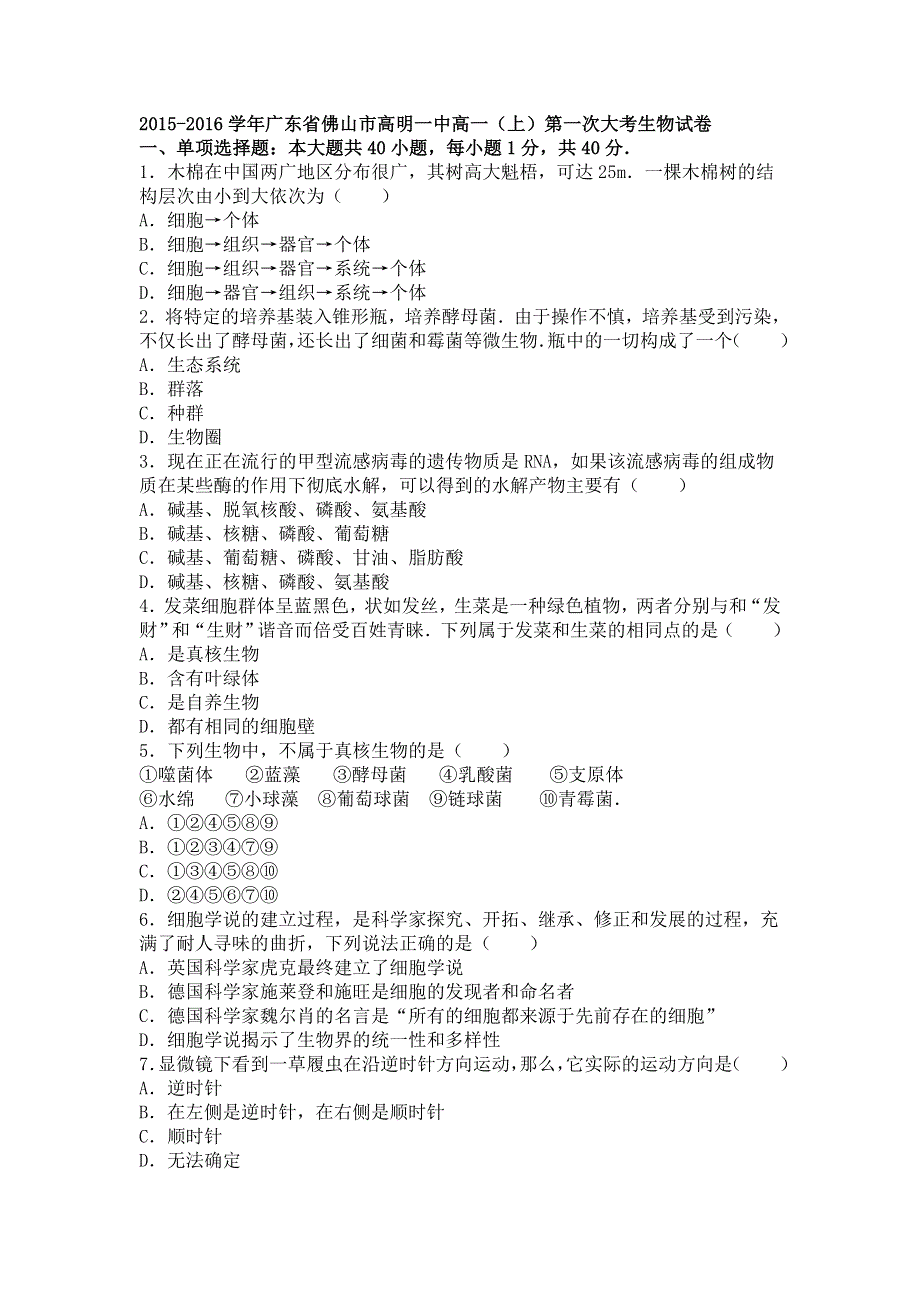 2015-2016 学年广东省佛山市高明一中高一（上）第一次大考生物试卷
一、单项选择题：本大题共 40 小题，每小题 1 分，共 40 分．
1．木棉在中国两广地区分布很广，其树高大魁梧，可达 25m．一棵木棉树的结构层次由小到大依次为（　　）
A．细胞→个体
B．细胞→组织→器官→个体
C．细胞→组织→器官→系统→个体
D．细胞→器官→组织→系统→个体
2．将特定的培养基装入锥形瓶，培养酵母菌．由于操作不慎，培养基受到污染，不仅长出了酵母菌，还长出了细菌和霉菌等微生物．瓶中的一切构成了一个（　　）
A．生态系统
B．群落
C．种群
D．生物圈
3．现在正在流行的甲型流感病毒的遗传物质是 RNA，如果该流感病毒的组成物质在某些酶的作用下彻底水解，可以得到的水解产物主要有（　　）
A．碱基、脱氧核酸、磷酸、氨基酸
B．碱基、核糖、磷酸、葡萄糖
C．碱基、葡萄糖、磷酸、甘油、脂肪酸
D．碱基、核糖、磷酸、氨基酸
4．发菜细胞群体呈蓝黑色，状如发丝，生菜是一种绿色植物，两者分别与和“发财”和“生财”谐音而倍受百姓青睐．下列属于发菜和生菜的相同点的是（　　）
A．是真核生物
B．含有叶绿体
C．是自养生物
D．都有相同的细胞壁
5．下列生物中，不属于真核生物的是（　　）
①噬菌体　②蓝藻　③酵母菌　④乳酸菌　⑤支原体
⑥水绵　⑦小球藻　⑧葡萄球菌　⑨链球菌　⑩青霉菌．
A．①②④⑤⑧⑨
B．①②③④⑦⑨
C．①③④⑤⑧⑩
D．②④⑤⑥⑦⑩
6．细胞学说的建立过程，是科学家探究、开拓、继承、修正和发展的过程，充满了耐人寻味的曲折，下列说法正确的是（　　）
A．英国科学家虎克最终建立了细胞学说
B．德国科学家施莱登和施旺是细胞的发现者和命名者
C．德国科学家魏尔肖的名言是“所有的细胞都来源于先前存在的细胞”
D．细胞学说揭示了生物界的统一性和多样性
7．显微镜下看到一草履虫在沿逆时针方向运动，那么，它实际的运动方向是（　　）
A．逆时针
B．在左侧是逆时针，在右侧是顺时针
C．顺时针
D．无法确定